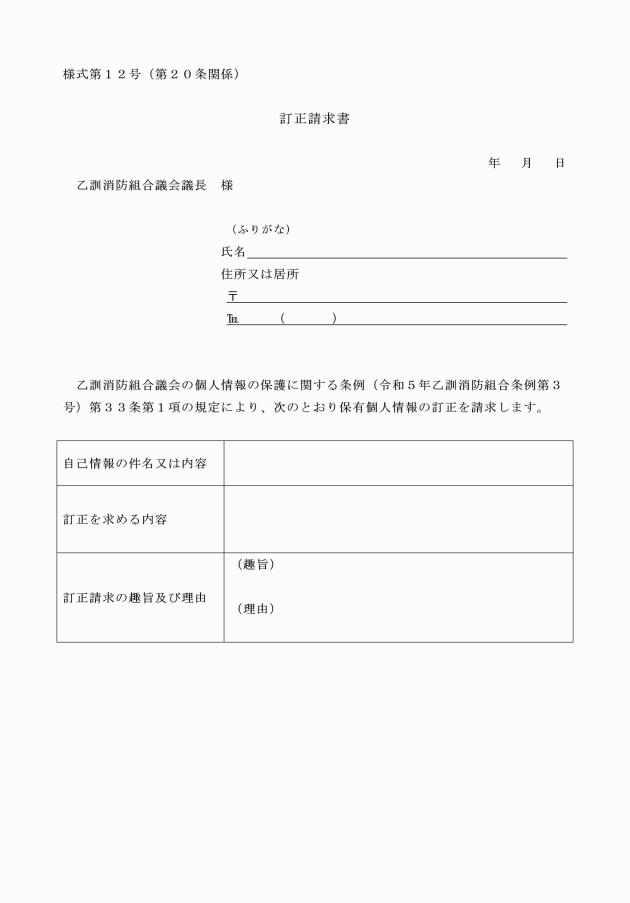 様式第１２号（第２０条関係）

訂正請求書

年　月　日

乙訓消防組合議会議長　様

（ふりがな）
氏名
住所又は居所
〒
℡　（　）

乙訓消防組合議会の個人情報の保護に関する条例（令和５年乙訓消防組合条例第３号）第３３条第１項の規定により、次のとおり保有個人情報の訂正を請求します。

| 自己情報の件名又は内容 | |
|---|---|
| 訂正を求める内容 | |
| 訂正請求の趣旨及び理由 | （趣旨）<br>（理由） |